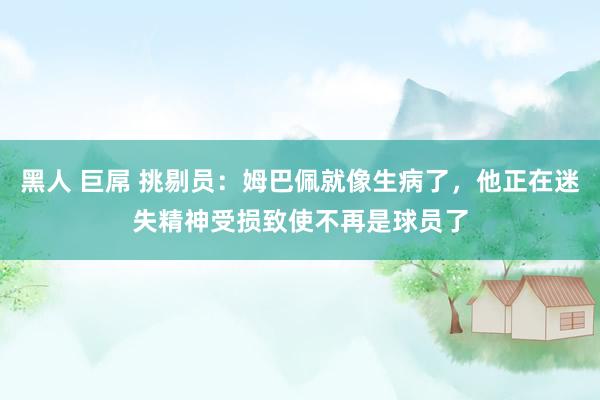 黑人 巨屌 挑剔员：姆巴佩就像生病了，他正在迷失精神受损致使不再是球员了